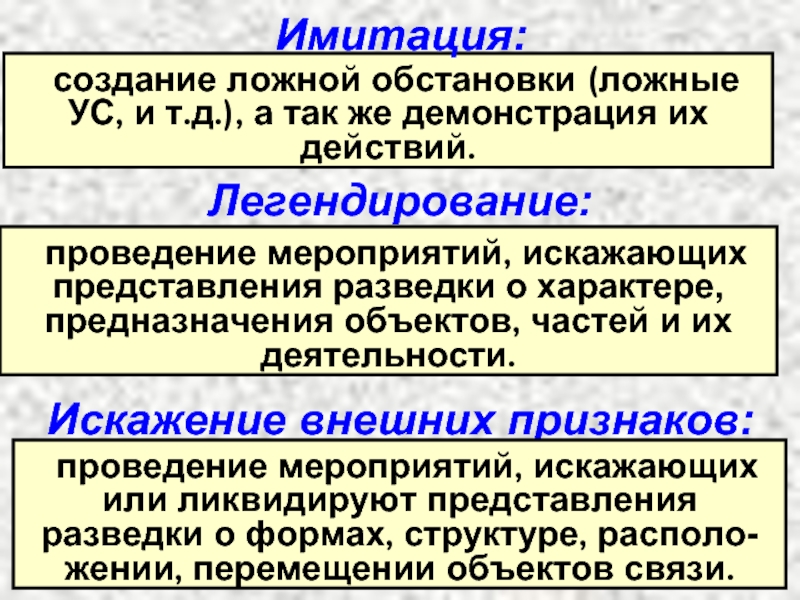 Имитация:

создание ложной обстановки (ложные УС, и т.д.), а так же демонстрация их действий.

Легендирование:

проведение мероприятий, искажающих представления разведки о характере, предназначения объектов, частей и их деятельности.

Искажение внешних признаков:

проведение мероприятий, искажающих или ликвидируют представления разведки о формах, структуре, расположении, перемещении объектов связи.